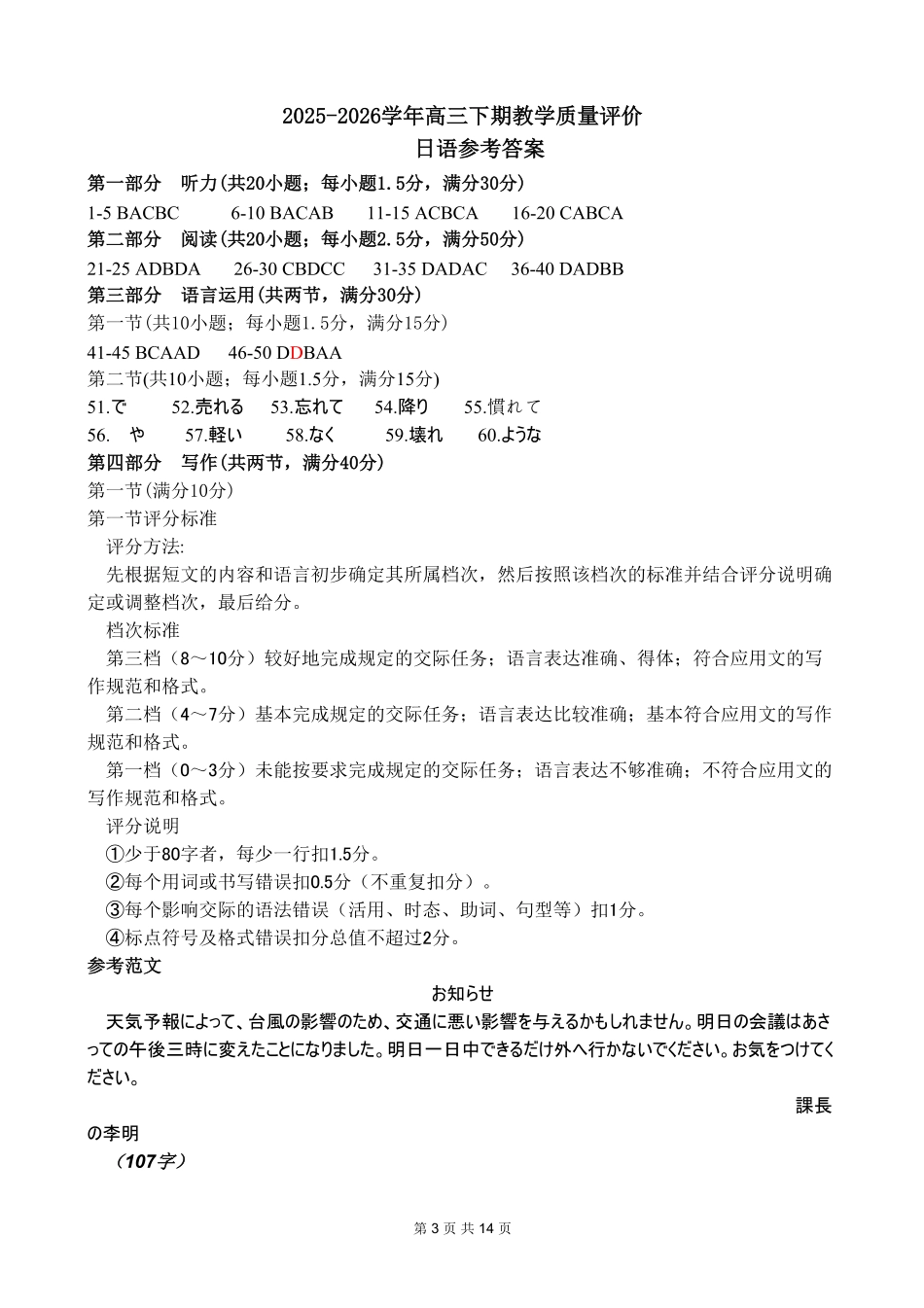 2025-2026学年高三下期教学质量评价
日语参考答案

第一部分　听力(共20小题；每小题1.5分，满分30分)

1-5 BACBC　　6-10 BACAB　　11-15 ACBCA　　16-20 CABCA

第二部分　阅读(共20小题；每小题2.5分，满分50分)

21-25 ADBDA　　26-30 CBDCC　　31-35 DADAC　　36-40 DADBB

第三部分　语言运用(共两节，满分30分)

第一节(共10小题；每小题1.5分，满分15分)

41-45 BCAAD　　46-50 DDBAA

第二节(共10小题；每小题1.5分，满分15分)

51.で　　52.売れる　　53.忘れて　　54.降り　　55.慣れて

56.　や　　57.軽い　　58.なく　　59.壊れ　　60.ような

第四部分　写作(共两节，满分40分)

第一节(满分10分)

第一节评分标准

评分方法:

先根据短文的内容和语言初步确定其所属档次，然后按照该档次的标准并结合评分说明确定或调整档次，最后给分。

档次标准

第三档（8～10分）较好地完成规定的交际任务；语言表达准确、得体；符合应用文的写作规范和格式。

第二档（4～7分）基本完成规定的交际任务；语言表达比较准确；基本符合应用文的写作规范和格式。

第一档（0～3分）未能按要求完成规定的交际任务；语言表达不够准确；不符合应用文的写作规范和格式。

评分说明

①少于80字者，每少一行扣1.5分。

②每个用词或书写错误扣0.5分（不重复扣分）。

③每个影响交际的语法错误（活用、时态、助词、句型等）扣1分。

④标点符号及格式错误扣分总值不超过2分。

参考范文

お知らせ

天気予報によって、台風の影響のため、交通に悪い影響を与えるかもしれません。明日の会議はあさっての午後三時に変えたことになりました。明日一日中できるだけ外へ行かないでください。お気をつけてください。

課長

の李明

（107字）

第 3 页 共 14 页